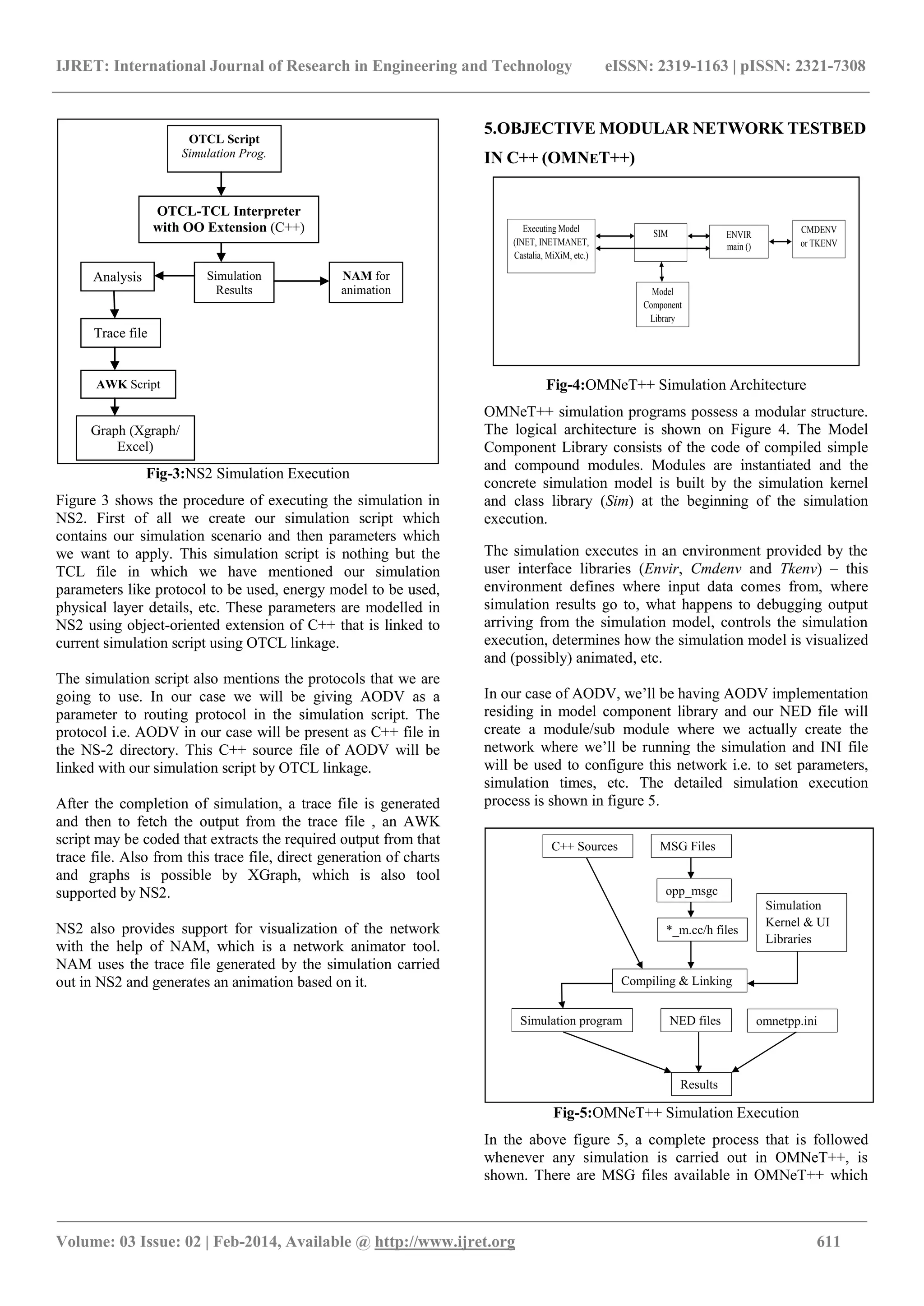 IJRET: International Journal of Research in Engineering and Technology eISSN: 2319-1163 | pISSN: 2321-7308

OTCL Script
Simulation Prog.

OTCL-TCL Interpreter with OO Extension (C++)

Analysis

Simulation Results

NAM for animation

Trace file

AWK Script

Graph (Xgraph/ Excel)

Fig-3:NS2 Simulation Execution

Figure 3 shows the procedure of executing the simulation in NS2. First of all we create our simulation script which contains our simulation scenario and then parameters which we want to apply. This simulation script is nothing but the TCL file in which we have mentioned our simulation parameters like protocol to be used, energy model to be used, physical layer details, etc. These parameters are modelled in NS2 using object-oriented extension of C++ that is linked to current simulation script using OTCL linkage.

The simulation script also mentions the protocols that we are going to use. In our case we will be giving AODV as a parameter to routing protocol in the simulation script. The protocol i.e. AODV in our case will be present as C++ file in the NS-2 directory. This C++ source file of AODV will be linked with our simulation script by OTCL linkage.

After the completion of simulation, a trace file is generated and then to fetch the output from the trace file , an AWK script may be coded that extracts the required output from that trace file. Also from this trace file, direct generation of charts and graphs is possible by XGraph, which is also tool supported by NS2.

NS2 also provides support for visualization of the network with the help of NAM, which is a network animator tool. NAM uses the trace file generated by the simulation carried out in NS2 and generates an animation based on it.

5.OBJECTIVE MODULAR NETWORK TESTBED IN C++ (OMNET++)

Executing Model (INET, INETMANET, Castalia, MiXiM, etc.)

SIM

ENVIR main ()

CMDENV or TKENV

Model Component Library

Fig-4:OMNeT++ Simulation Architecture

OMNeT++ simulation programs possess a modular structure. The logical architecture is shown on Figure 4. The Model Component Library consists of the code of compiled simple and compound modules. Modules are instantiated and the concrete simulation model is built by the simulation kernel and class library (Sim) at the beginning of the simulation execution.

The simulation executes in an environment provided by the user interface libraries (Envir, Cmdenv and Tkenv) – this environment defines where input data comes from, where simulation results go to, what happens to debugging output arriving from the simulation model, controls the simulation execution, determines how the simulation model is visualized and (possibly) animated, etc.

In our case of AODV, we'll be having AODV implementation residing in model component library and our NED file will create a module/sub module where we actually create the network where we'll be running the simulation and INI file will be used to configure this network i.e. to set parameters, simulation times, etc. The detailed simulation execution process is shown in figure 5.

C++ Sources

MSG Files

opp_msgc

*_m.cc/h files

Simulation Kernel & UI Libraries

Compiling & Linking

Simulation program

NED files

omnetpp.ini

Results

Fig-5:OMNeT++ Simulation Execution

In the above figure 5, a complete process that is followed whenever any simulation is carried out in OMNeT++, is shown. There are MSG files available in OMNeT++ which

Volume: 03 Issue: 02 | Feb-2014, Available @ http://www.ijret.org 611